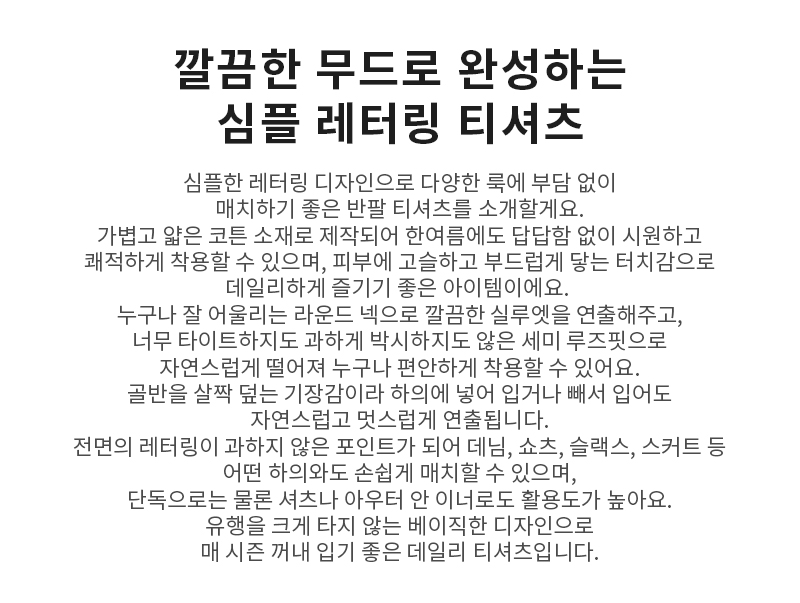 깔끔한 무드로 완성하는
심플 레터링 티셔츠

심플한 레터링 디자인으로 다양한 룩에 부담 없이
매치하기 좋은 반팔 티셔츠를 소개할게요.
가볍고 얇은 코튼 소재로 제작되어 한여름에도 답답함 없이 시원하고
쾌적하게 착용할 수 있으며, 피부에 고슬하고 부드럽게 닿는 터치감으로
데일리하게 즐기기 좋은 아이템이에요.
누구나 잘 어울리는 라운드 넥으로 깔끔한 실루엣을 연출해주고,
너무 타이트하지도 과하게 박시하지도 않은 세미 루즈핏으로
자연스럽게 떨어져 누구나 편안하게 착용할 수 있어요.
골반을 살짝 덮는 기장감이라 하의에 넣어 입거나 빼서 입어도
자연스럽고 멋스럽게 연출됩니다.
전면의 레터링이 과하지 않은 포인트가 되어 데님, 쇼츠, 슬랙스, 스커트 등
어떤 하의와도 손쉽게 매치할 수 있으며,
단독으로는 물론 셔츠나 아우터 안 이너로도 활용도가 높아요.
유행을 크게 타지 않는 베이직한 디자인으로
매 시즌 꺼내 입기 좋은 데일리 티셔츠입니다.